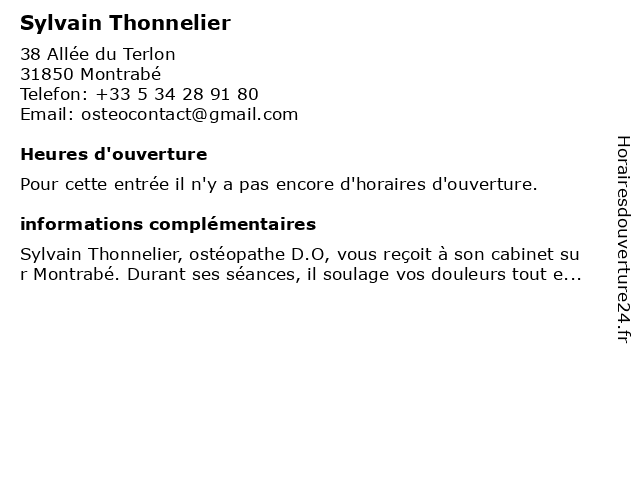 Sylvain Thonnelier

38 Allée du Terlon
31850 Montrabé
Telefon: +33 5 34 28 91 80
Email: osteocontact@gmail.com

Heures d'ouverture

Pour cette entrée il n'y a pas encore d'horaires d'ouverture.

informations complémentaires

Sylvain Thonnelier, ostéopathe D.O, vous reçoit à son cabinet sur Montrabé. Durant ses séances, il soulage vos douleurs tout e...

Horairesdouverture24.fr